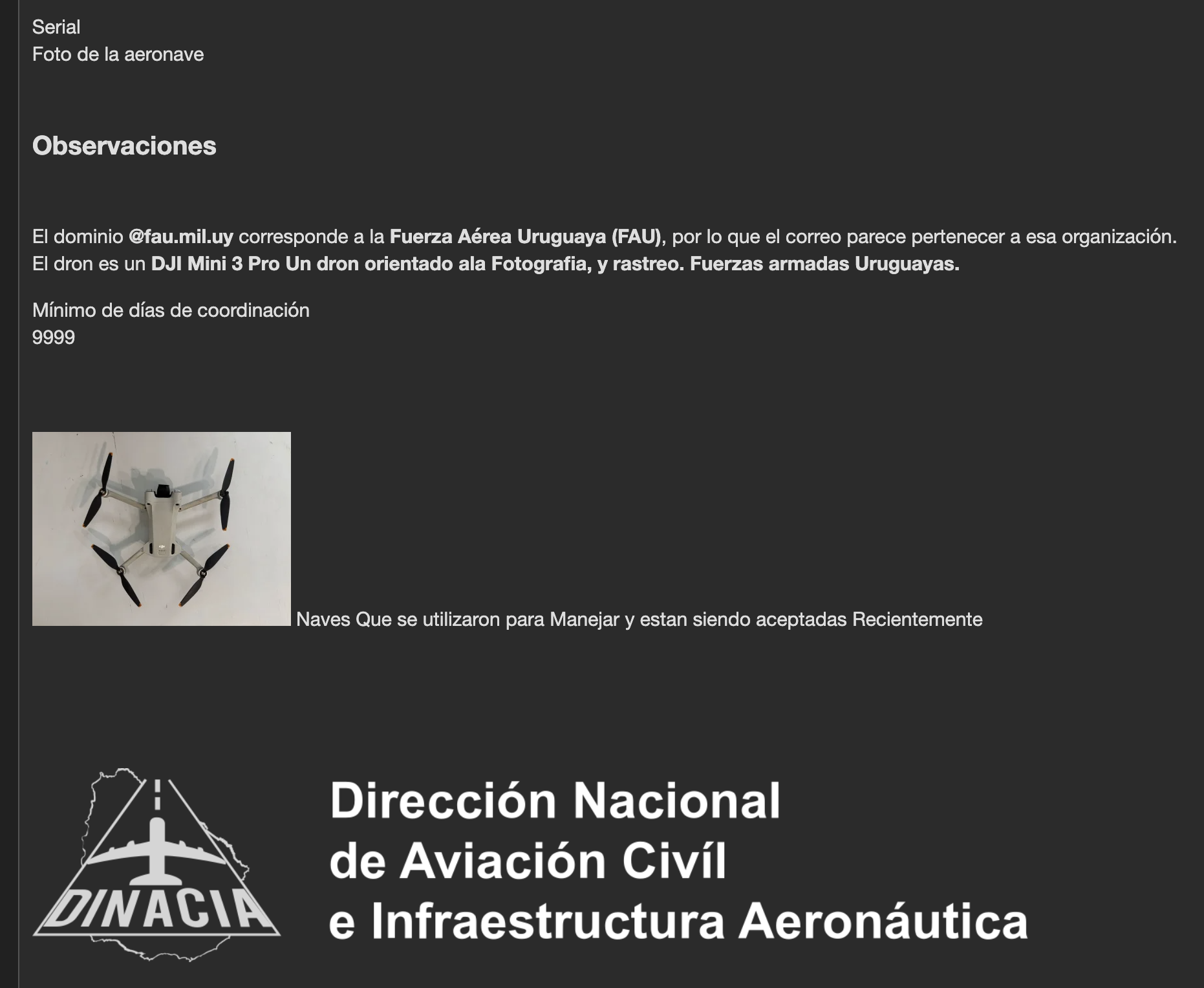 Serial
Foto de la aeronave

Observaciones

El dominio @fau.mil.uy corresponde a la Fuerza Aérea Uruguaya (FAU), por lo que el correo parece pertenecer a esa organización. El dron es un DJI Mini 3 Pro Un dron orientado ala Fotografia, y rastreo. Fuerzas armadas Uruguayas.

Mínimo de días de coordinación
9999

Naves Que se utilizaron para Manejar y estan siendo aceptadas Recientemente

DINACIA

Dirección Nacional
de Aviación Civíl
e Infraestructura Aeronáutica